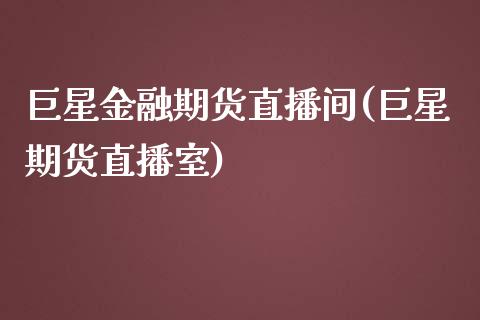 巨星金融期货直播间(巨星期货直播室)